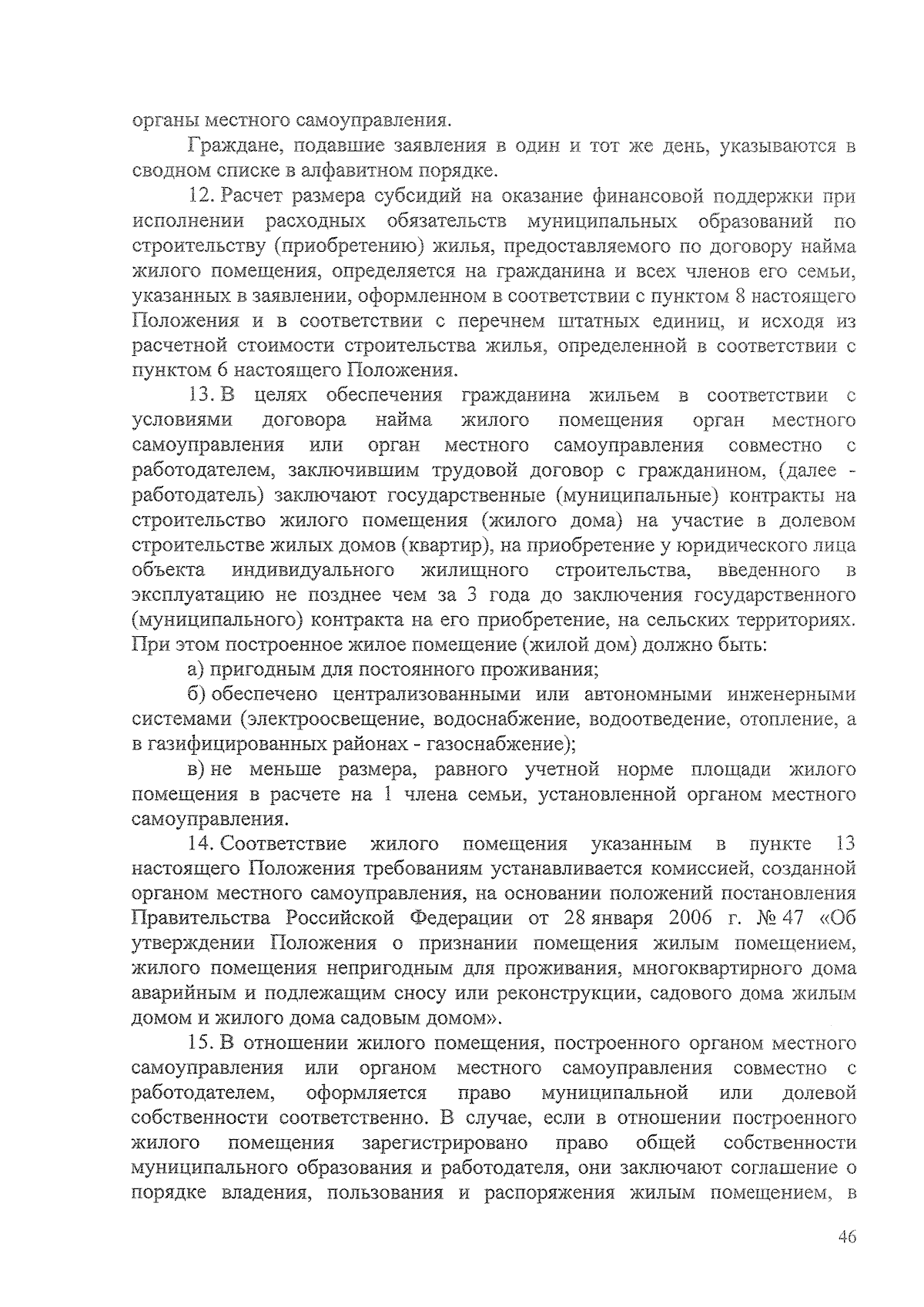 органы местного самоуправления.

Граждане, подавшие заявления в один и тот же день, указываются в сводном списке в алфавитном порядке.

12. Расчет размера субсидий на оказание финансовой поддержки при исполнении расходных обязательств муниципальных образований по строительству (приобретению) жилья, предоставляемого по договору найма жилого помещения, определяется на гражданина и всех членов его семьи, указанных в заявлении, оформленном в соответствии с пунктом 8 настоящего Положения и в соответствии с перечнем штатных единиц, и исходя из расчетной стоимости строительства жилья, определенной в соответствии с пунктом 6 настоящего Положения.

13. В целях обеспечения гражданина жильем в соответствии с условиями договора найма жилого помещения орган местного самоуправления или орган местного самоуправления совместно с работодателем, заключившим трудовой договор с гражданином, (далее - работодатель) заключают государственные (муниципальные) контракты на строительство жилого помещения (жилого дома) на участие в долевом строительстве жилых домов (квартир), на приобретение у юридического лица объекта индивидуального жилищного строительства, введенного в эксплуатацию не позднее чем за 3 года до заключения государственного (муниципального) контракта на его приобретение, на сельских территориях. При этом построенное жилое помещение (жилой дом) должно быть:

а) пригодным для постоянного проживания;

б) обеспечено централизованными или автономными инженерными системами (электроосвещение, водоснабжение, водоотведение, отопление, а в газифицированных районах - газоснабжение);

в) не меньше размера, равного учетной норме площади жилого помещения в расчете на 1 члена семьи, установленной органом местного самоуправления.

14. Соответствие жилого помещения указанным в пункте 13 настоящего Положения требованиям устанавливается комиссией, созданной органом местного самоуправления, на основании положений постановления Правительства Российской Федерации от 28 января 2006 г. № 47 «Об утверждении Положения о признании помещения жилым помещением, жилого помещения непригодным для проживания, многоквартирного дома аварийным и подлежащим сносу или реконструкции, садового дома жилым домом и жилого дома садовым домом».

15. В отношении жилого помещения, построенного органом местного самоуправления или органом местного самоуправления совместно с работодателем, оформляется право муниципальной или долевой собственности соответственно. В случае, если в отношении построенного жилого помещения зарегистрировано право общей собственности муниципального образования и работодателя, они заключают соглашение о порядке владения, пользования и распоряжения жилым помещением, в

46